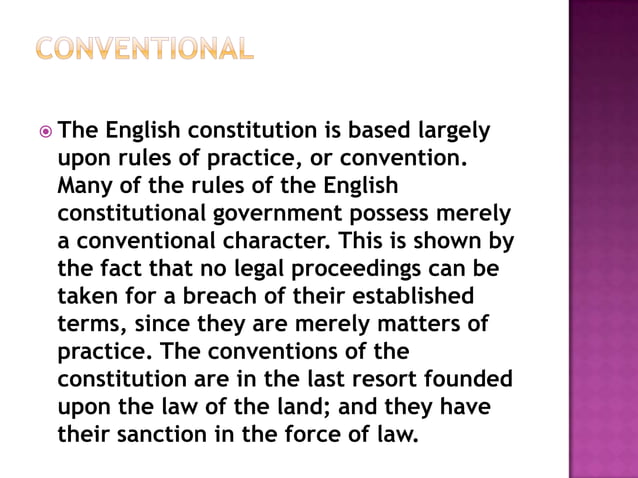 CONVENTIONAL

The English constitution is based largely upon rules of practice, or convention. Many of the rules of the English constitutional government possess merely a conventional character. This is shown by the fact that no legal proceedings can be taken for a breach of their established terms, since they are merely matters of practice. The conventions of the constitution are in the last resort founded upon the law of the land; and they have their sanction in the force of law.